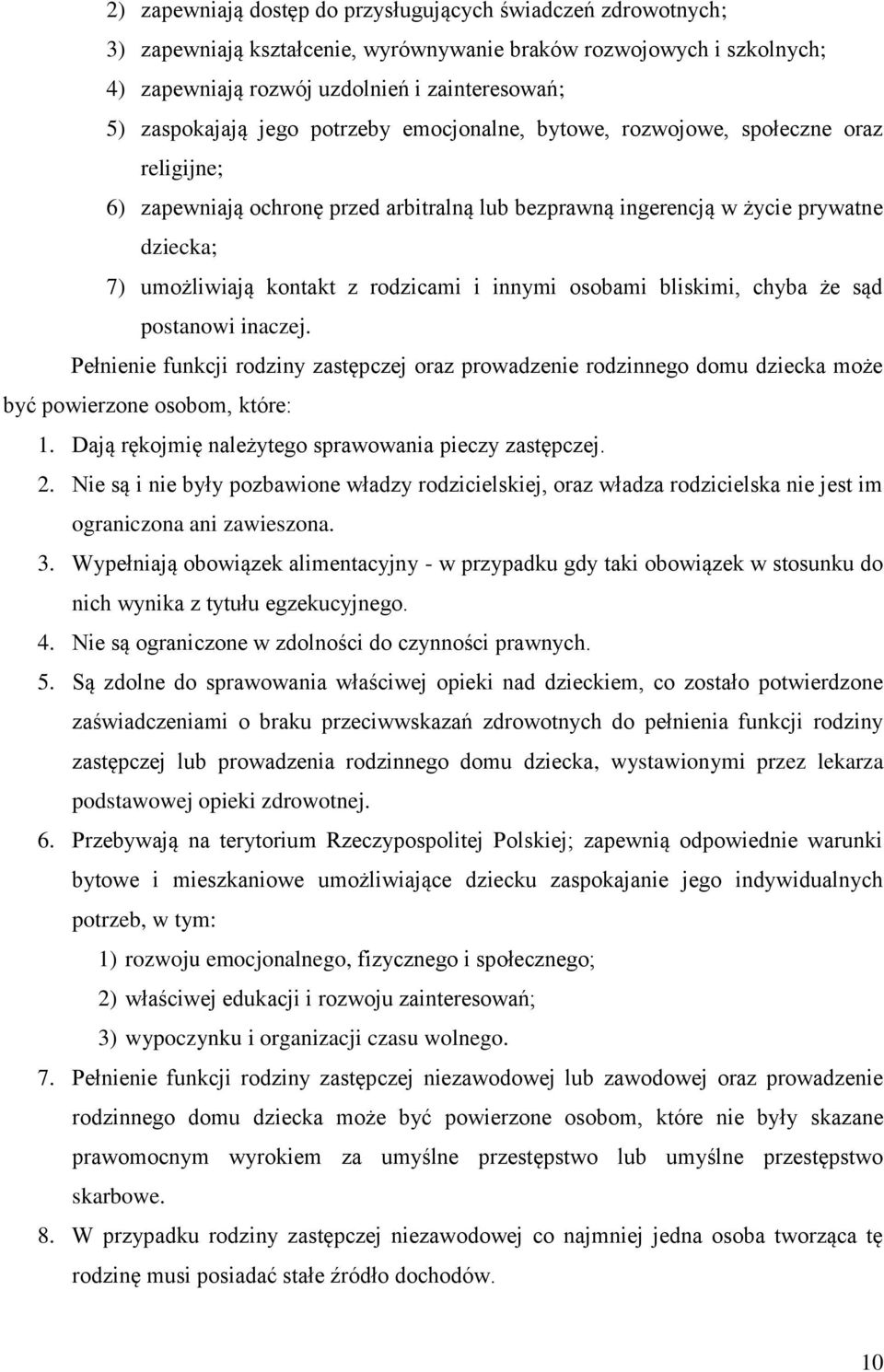 2) zapewniają dostęp do przysługujących świadczeń zdrowotnych;

3) zapewniają kształcenie, wyrównywanie braków rozwojowych i szkolnych;

4) zapewniają rozwój uzdolnień i zainteresowań;

5) zaspokajają jego potrzeby emocjonalne, bytowe, rozwojowe, społeczne oraz religijne;

6) zapewniają ochronę przed arbitralną lub bezprawną ingerencją w życie prywatne dziecka;

7) umożliwiają kontakt z rodzicami i innymi osobami bliskimi, chyba że sąd postanowi inaczej.

Pełnienie funkcji rodziny zastępczej oraz prowadzenie rodzinnego domu dziecka może być powierzone osobom, które:

1. Dają rękojmię należytego sprawowania pieczy zastępczej.

2. Nie są i nie były pozbawione władzy rodzicielskiej, oraz władza rodzicielska nie jest im ograniczona ani zawieszona.

3. Wypełniają obowiązek alimentacyjny - w przypadku gdy taki obowiązek w stosunku do nich wynika z tytułu egzekucyjnego.

4. Nie są ograniczone w zdolności do czynności prawnych.

5. Są zdolne do sprawowania właściwej opieki nad dzieckiem, co zostało potwierdzone zaświadczeniami o braku przeciwwskazań zdrowotnych do pełnienia funkcji rodziny zastępczej lub prowadzenia rodzinnego domu dziecka, wystawionymi przez lekarza podstawowej opieki zdrowotnej.

6. Przebywają na terytorium Rzeczypospolitej Polskiej; zapewnią odpowiednie warunki bytowe i mieszkaniowe umożliwiające dziecku zaspokajanie jego indywidualnych potrzeb, w tym:

1) rozwoju emocjonalnego, fizycznego i społecznego;

2) właściwej edukacji i rozwoju zainteresowań;

3) wypoczynku i organizacji czasu wolnego.

7. Pełnienie funkcji rodziny zastępczej niezawodowej lub zawodowej oraz prowadzenie rodzinnego domu dziecka może być powierzone osobom, które nie były skazane prawomocnym wyrokiem za umyślne przestępstwo lub umyślne przestępstwo skarbowe.

8. W przypadku rodziny zastępczej niezawodowej co najmniej jedna osoba tworząca tę rodzinę musi posiadać stałe źródło dochodów.

10